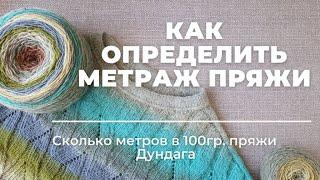 КАК ОПРЕДЕЛИТЬ МЕТРАЖ ПРЯЖИ

Сколько метров в 100гр. пряжи Дундага